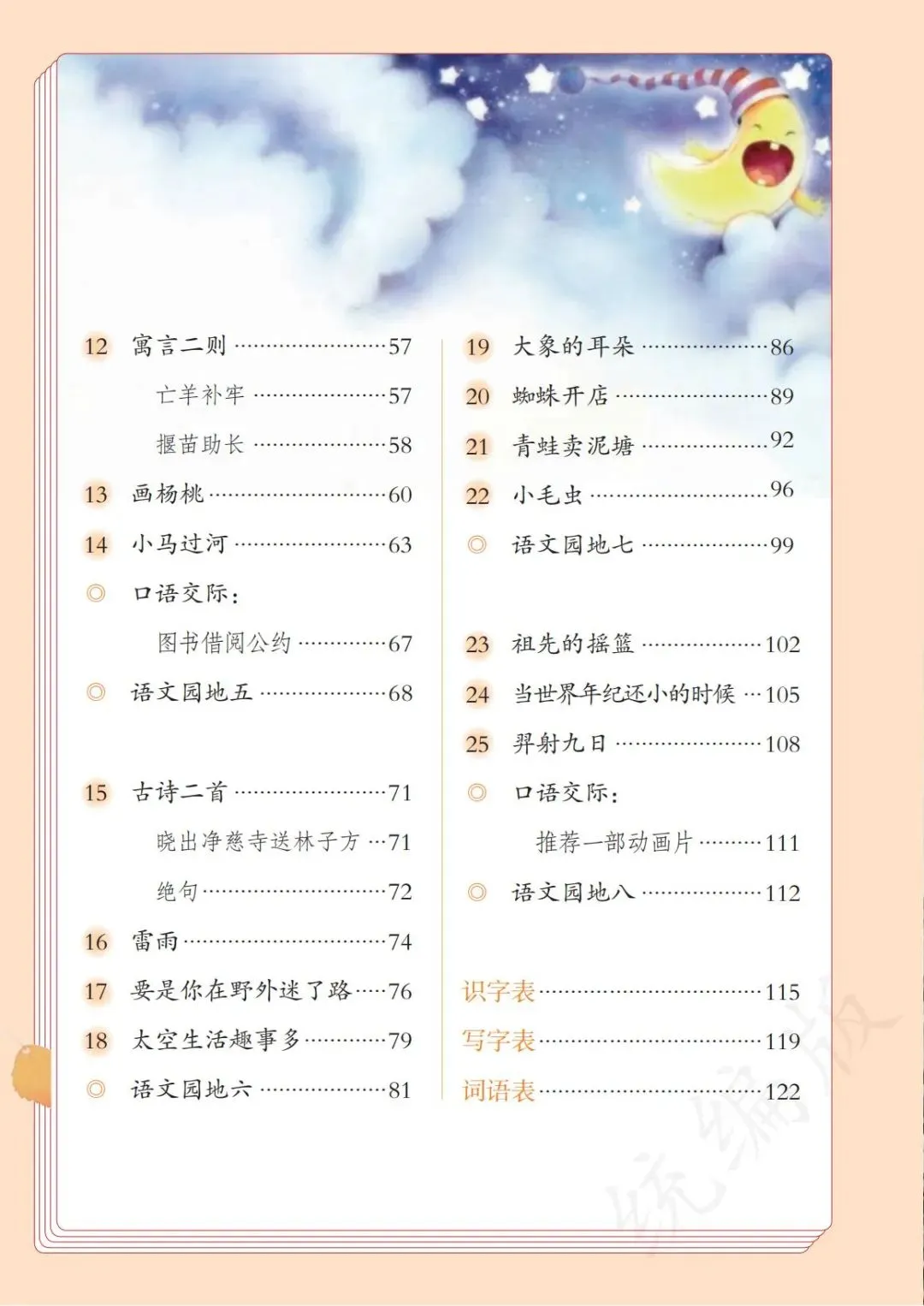 12 寓言二则 57

亡羊补牢 57

揠苗助长 58

13 画杨桃 60

14 小马过河 63

◎ 口语交际：

图书借阅公约 67

◎ 语文园地五 68

15 古诗二首 71

晓出净慈寺送林子方 71

绝句 72

16 雷雨 74

17 要是你在野外迷了路 76

18 太空生活趣事多 79

◎ 语文园地六 81

19 大象的耳朵 86

20 蜘蛛开店 89

21 青蛙卖泥塘 92

22 小毛虫 96

◎ 语文园地七 99

23 祖先的摇篮 102

24 当世界年纪还小的时候 105

25 羿射九日 108

◎ 口语交际：

推荐一部动画片 111

◎ 语文园地八 112

识字表 115

写字表 119

词语表 122

统编版